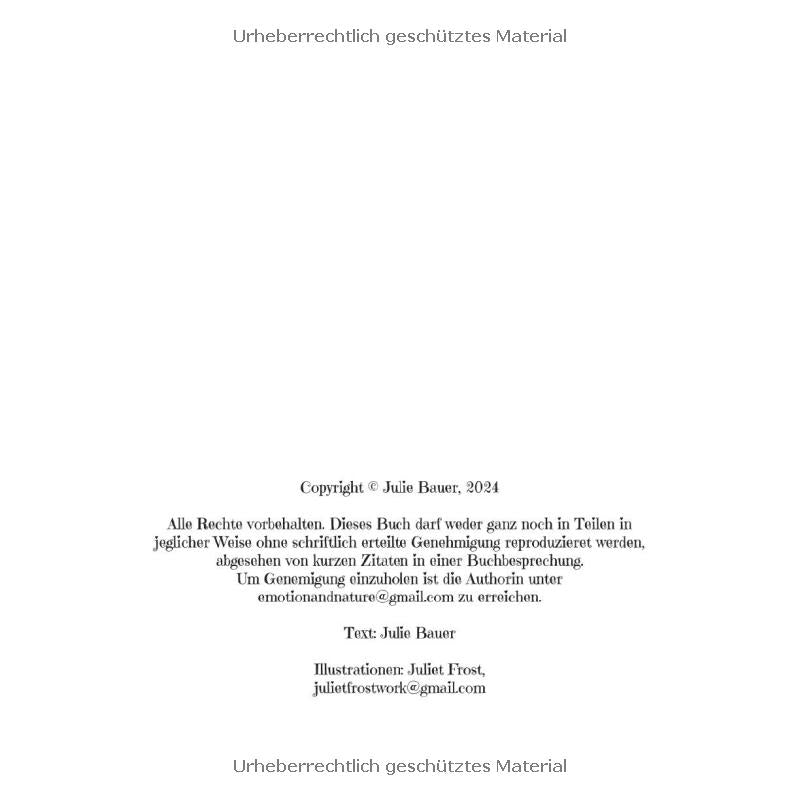 Urheberrechtlich geschütztes Material

Copyright © Julie Bauer, 2024

Alle Rechte vorbehalten. Dieses Buch darf weder ganz noch in Teilen in jeglicher Weise ohne schriftlich erteilte Genehmigung reproduzieret werden, abgesehen von kurzen Zitaten in einer Buchbesprechung. Um Genemigung einzuholen ist die Authorin unter emotionandnature@gmail.com zu erreichen.

Text: Julie Bauer

Illustrationen: Juliet Frost, julietfrostwork@gmail.com

Urheberrechtlich geschütztes Material